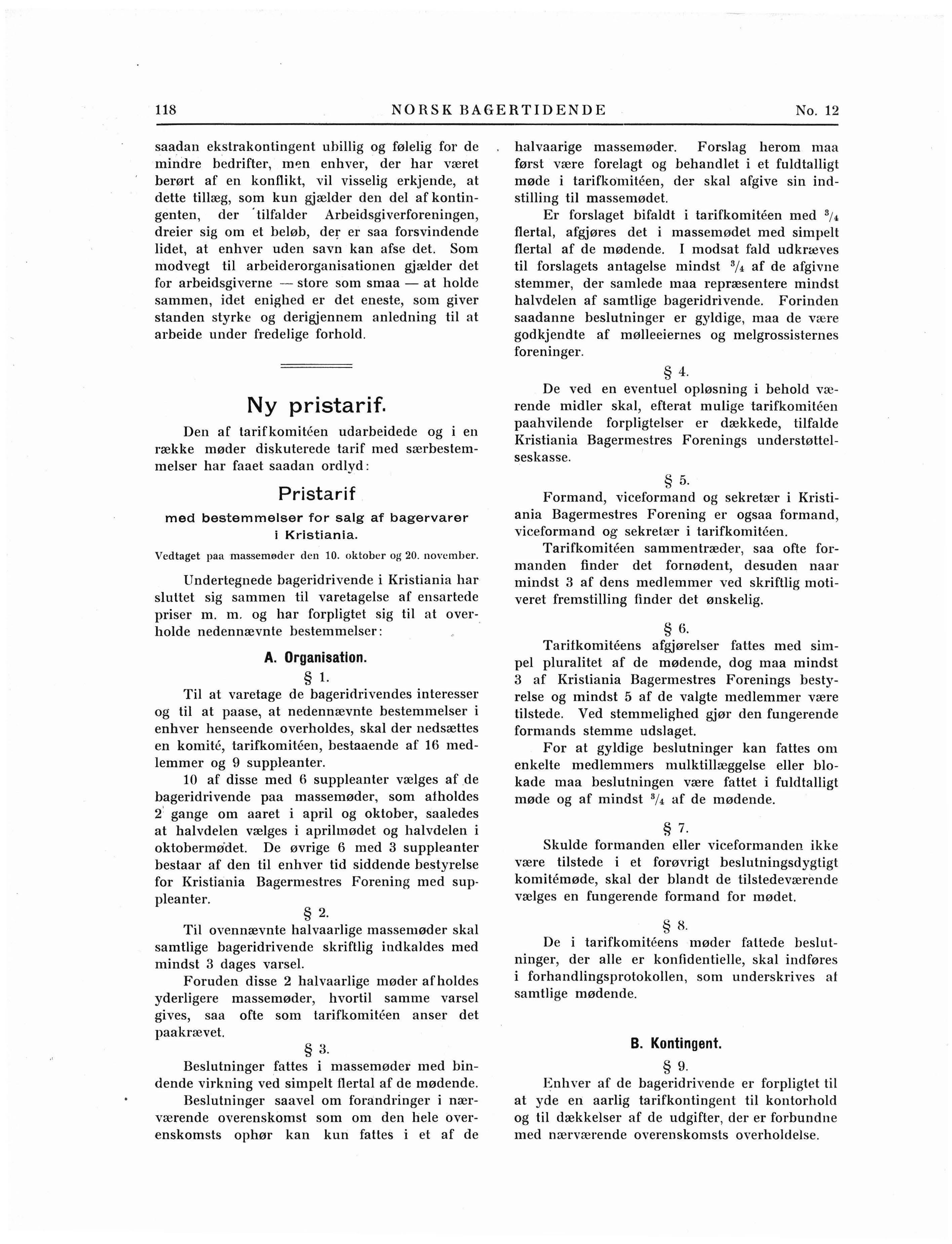 118 NORSK BAGERTIDENDE No. 12

saadan ekstrakontingent ubillig og følelig for de mindre bedrifter, men enhver, der har været berørt af en konflikt, vil visselig erkjende, at dette tillæg, som kun gjælder den del af kontingenten, der tilfalder Arbeidsgiverforeningen, dreier sig om et beløb, der er saa forsvindende lidet, at enhver uden savn kan afse det. Som modvegt til arbeiderorganisationen gjælder det for arbeidsgiverne — store som smaa — at holde sammen, idet enighed er det eneste, som giver standen styrke og derigjennem anledning til at arbeide under fredelige forhold.

Ny pristarif.

Den af tarifkomitéen udarbeidede og i en række møder diskuterede tarif med særbestemmelser har faaet saadan ordlyd:

Pristarif
med bestemmelser for salg af bagervarer i Kristiania.

Vedtaget paa massemøder den 10. oktober og 20. november.

Undertegnede bageridrivende i Kristiania har sluttet sig sammen til varetagelse af ensartede priser m. m. og har forpligtet sig til at overholde nedennævnte bestemmelser:

A. Organisation.

§ 1.

Til at varetage de bageridrivendes interesser og til at paase, at nedennævnte bestemmelser i enhver henseende overholdes, skal der nedsættes en komité, tarifkomitéen, bestaaende af 16 medlemmer og 9 suppleanter.

10 af disse med 6 suppleanter vælges af de bageridrivende paa massemøder, som afholdes 2 gange om aaret i april og oktober, saaledes at halvdelen vælges i aprilmødet og halvdelen i oktobermødet. De øvrige 6 med 3 suppleanter bestaar af den til enhver tid siddende bestyrelse for Kristiania Bagermestres Forening med suppleanter.

§ 2.

Til ovennævnte halvaarlige massemøder skal samtlige bageridrivende skriftlig indkaldes med mindst 3 dages varsel.

Foruden disse 2 halvaarlige møder afholdes yderligere massemøder, hvortil samme varsel gives, saa ofte som tarifkomitéen anser det paakrævet.

§ 3.

Beslutninger fattes i massemøder med bindende virkning ved simpelt flertal af de mødende.

Beslutninger saavel om forandringer i nærværende overenskomst som om den hele overenskomsts ophør kan kun fattes i et af de halvaarige massemøder. Forslag herom maa først være forelagt og behandlet i et fuldtalligt møde i tarifkomitéen, der skal afgive sin indstilling til massemødet.

Er forslaget bifaldt i tarifkomitéen med $^3/_4$ flertal, afgjøres det i massemødet med simpelt flertal af de mødende. I modsat fald udkræves til forslagets antagelse mindst $^3/_4$ af de afgivne stemmer, der samlede maa repræsentere mindst halvdelen af samtlige bageridrivende. Forinden saadanne beslutninger er gyldige, maa de være godkjendte af mølleeiernes og melgrossisternes foreninger.

§ 4.

De ved en eventuel opløsning i behold værende midler skal, efterat mulige tarifkomitéen paahvilende forpligtelser er dækkede, tilfalde Kristiania Bagermestres Forenings understøttelseskasse.

§ 5.

Formand, viceformand og sekretær i Kristiania Bagermestres Forening er ogsaa formand, viceformand og sekretær i tarifkomitéen.

Tarifkomitéen sammentræder, saa ofte formanden finder det fornødent, desuden naar mindst 3 af dens medlemmer ved skriftlig motiveret fremstilling finder det ønskelig.

§ 6.

Tarifkomitéens afgjørelser fattes med simpel pluralitet af de mødende, dog maa mindst 3 af Kristiania Bagermestres Forenings bestyrelse og mindst 5 af de valgte medlemmer være tilstede. Ved stemmelighed gjør den fungerende formands stemme udslaget.

For at gyldige beslutninger kan fattes om enkelte medlemmers mulktillæggelse eller blokade maa beslutningen være fattet i fuldtalligt møde og af mindst $^3/_4$ af de mødende.

§ 7.

Skulde formanden eller viceformanden ikke være tilstede i et forøvrigt beslutningsdygtigt komitémøde, skal der blandt de tilstedeværende vælges en fungerende formand for mødet.

§ 8.

De i tarifkomitéens møder fattede beslutninger, der alle er konfidentielle, skal indføres i forhandlingsprotokollen, som underskrives af samtlige mødende.

B. Kontingent.

§ 9.

Enhver af de bageridrivende er forpligtet til at yde en aarlig tarifkontingent til kontorhold og til dækkelser af de udgifter, der er forbundne med nærværende overenskomsts overholdelse.